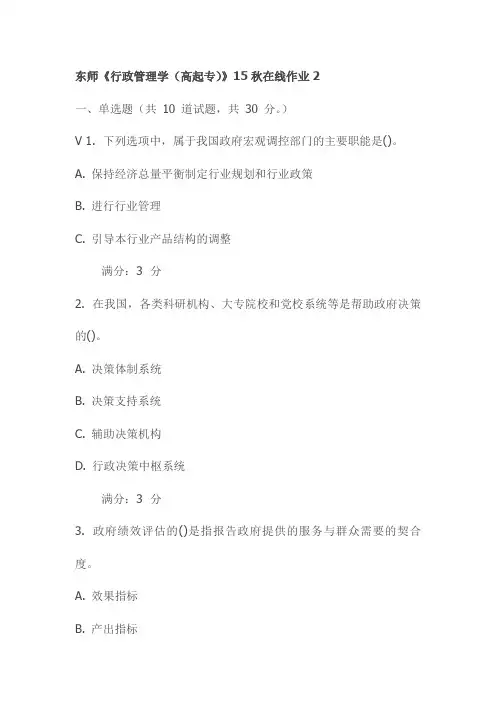 东师《行政管理学（高起专）》15 秋在线作业 2

一、单选题（共 10 道试题，共 30 分。）

V 1. 下列选项中，属于我国政府宏观调控部门的主要职能是()。

A. 保持经济总量平衡制定行业规划和行业政策

B. 进行行业管理

C. 引导本行业产品结构的调整

满分：3 分

2. 在我国，各类科研机构、大专院校和党校系统等是帮助政府决策的()。

A. 决策体制系统

B. 决策支持系统

C. 辅助决策机构

D. 行政决策中枢系统

满分：3 分

3. 政府绩效评估的()是指报告政府提供的服务与群众需要的契合度。

A. 效果指标

B. 产出指标